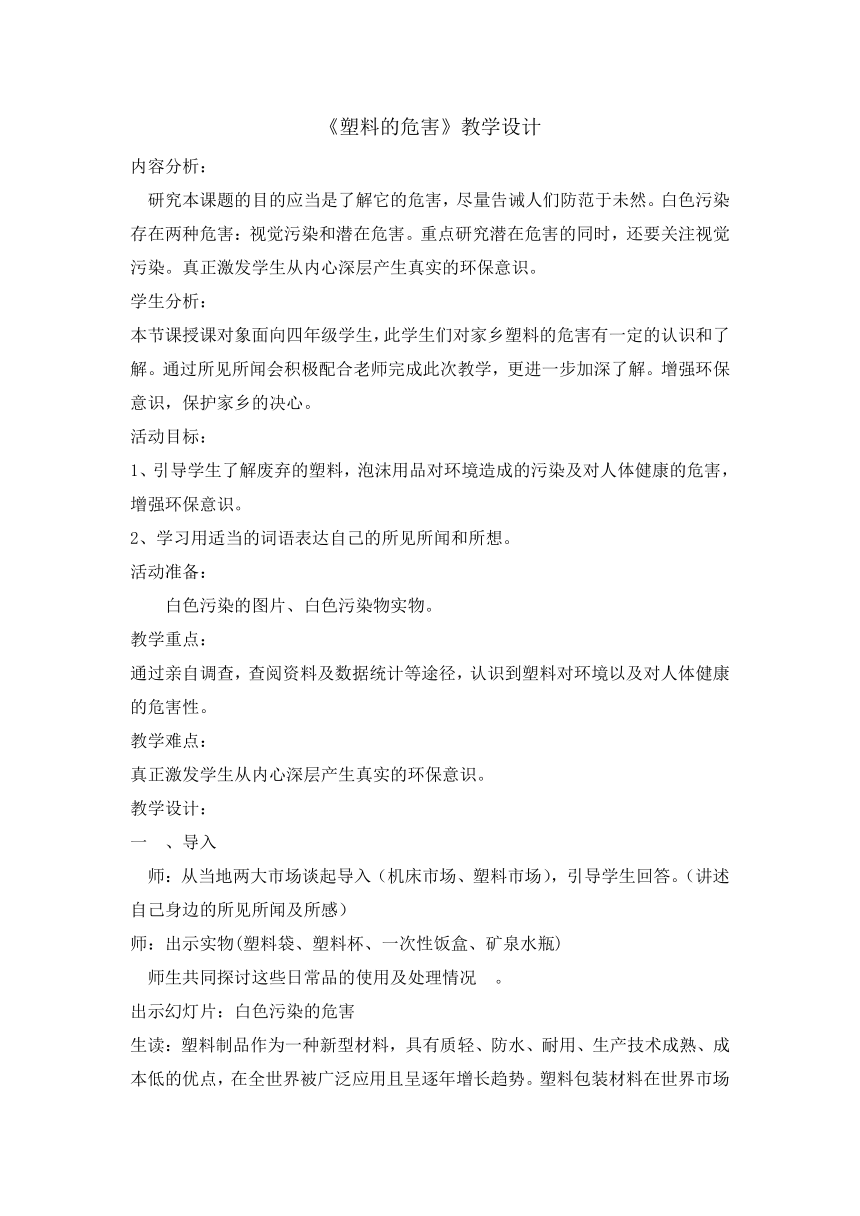 《塑料的危害》教学设计

内容分析：

研究本课题的目的应当是了解它的危害，尽量告诫人们防范于未然。白色污染存在两种危害：视觉污染和潜在危害。重点研究潜在危害的同时，还要关注视觉污染。真正激发学生从内心深层产生真实的环保意识。

学生分析：

本节课授课对象面向四年级学生，此学生们对家乡塑料的危害有一定的认识和了解。通过所见所闻会积极配合老师完成此次教学，更进一步加深了解。增强环保意识，保护家乡的决心。

活动目标：

1、引导学生了解废弃的塑料，泡沫用品对环境造成的污染及对人体健康的危害，增强环保意识。

2、学习用适当的词语表达自己的所见所闻和所想。

活动准备：

白色污染的图片、白色污染物实物。

教学重点：

通过亲自调查，查阅资料及数据统计等途径，认识到塑料对环境以及对人体健康的危害性。

教学难点：

真正激发学生从内心深层产生真实的环保意识。

教学设计：

一 、导入

师：从当地两大市场谈起导入（机床市场、塑料市场），引导学生回答。（讲述自己身边的所见所闻及所感）

师：出示实物(塑料袋、塑料杯、一次性饭盒、矿泉水瓶)

师生共同探讨这些日常品的使用及处理情况 。

出示幻灯片：白色污染的危害

生读：塑料制品作为一种新型材料，具有质轻、防水、耐用、生产技术成熟、成本低的优点，在全世界被广泛应用且呈逐年增长趋势。塑料包装材料在世界市场